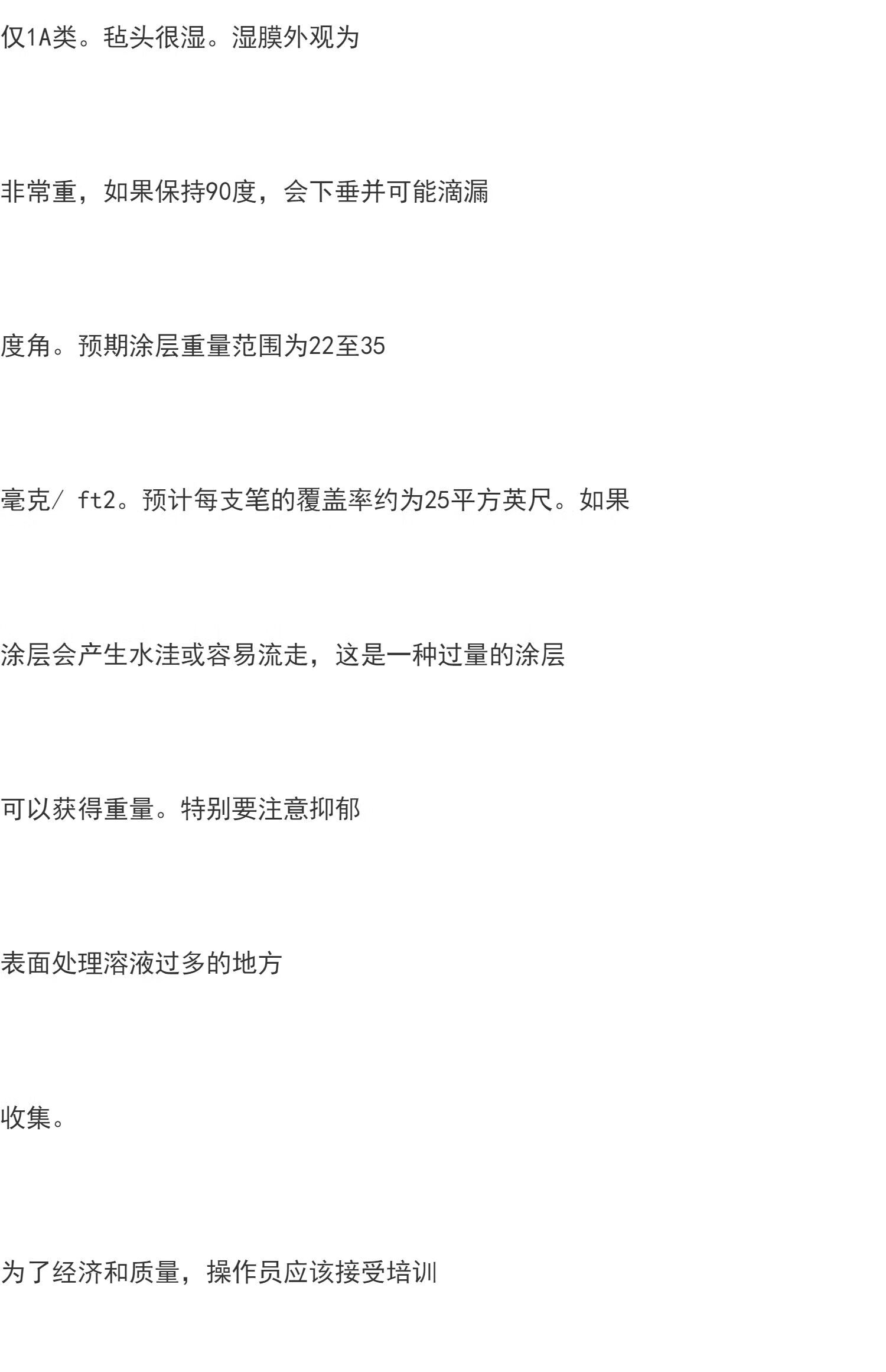 仅1A类。毡头很湿。湿膜外观为

非常重，如果保持90度，会下垂并可能滴漏

度角。预期涂层重量范围为22至35

毫克/ ft2。预计每支笔的覆盖率约为25平方英尺。如果

涂层会产生水洼或容易流走，这是一种过量的涂层

可以获得重量。特别要注意抑郁

表面处理溶液过多的地方

收集。

为了经济和质量，操作员应该接受培训